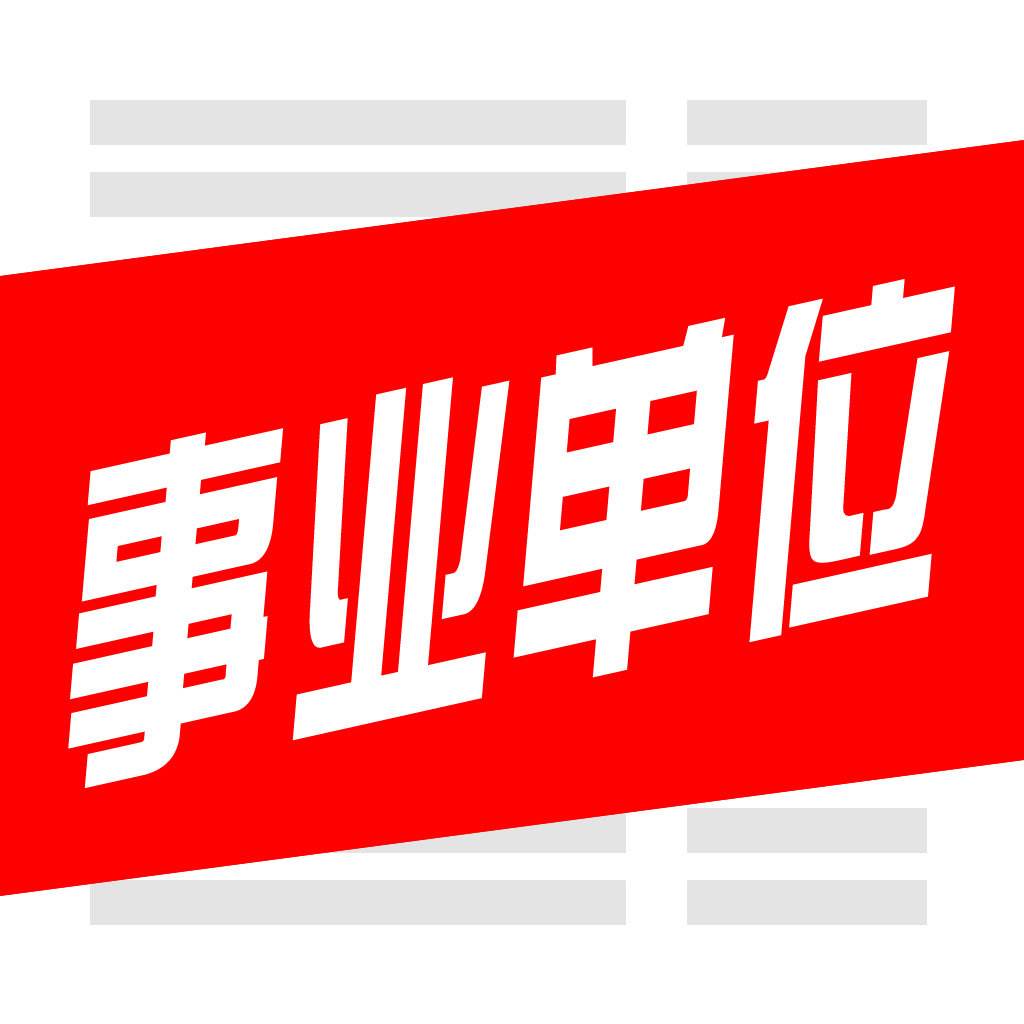 事业单位